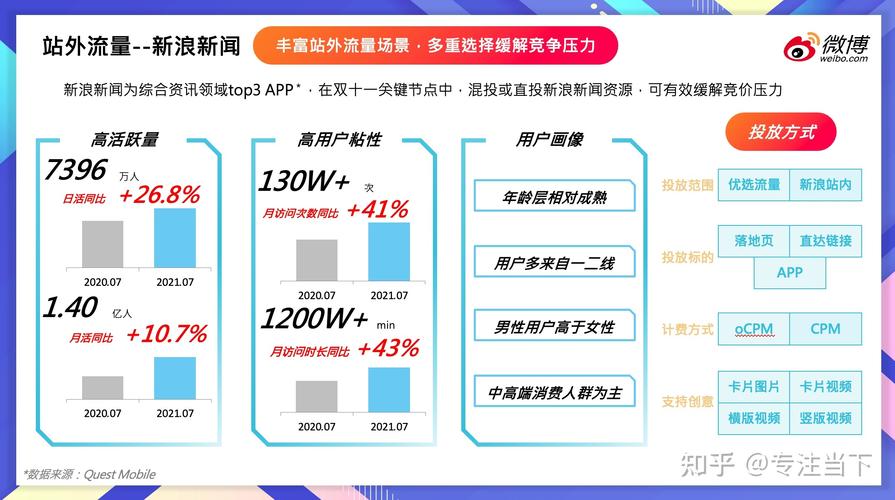 站外流量--新浪新闻

丰富站外流量场景，多重选择缓解竞争压力

微博 weibo.com

新浪新闻为综合资讯领域top3 APP*，在双十一关键节点中，混投或直投新浪新闻资源，可有效缓解竞价压力

高活跃量

7396 万人

日活同比 +26.8%

2020.07 2021.07

1.40 亿人

月活同比 +10.7%

2020.07 2021.07

高用户粘性

130W+ 次

月访问次数同比 +41%

2020.07 2021.07

1200W+ min

月访问时长同比 +43%

2020.07 2021.07

用户画像

年龄层相对成熟

用户多来自一二线

男性用户高于女性

中高端消费人群为主

投放方式

投放范围 优选流量 新浪站内

投放标的 落地页 直达链接 APP

计费方式 oCPM CPM

支持创意 卡片图片 卡片视频 横版视频 竖版视频

*数据来源：Quest Mobile

知乎 @专注当下